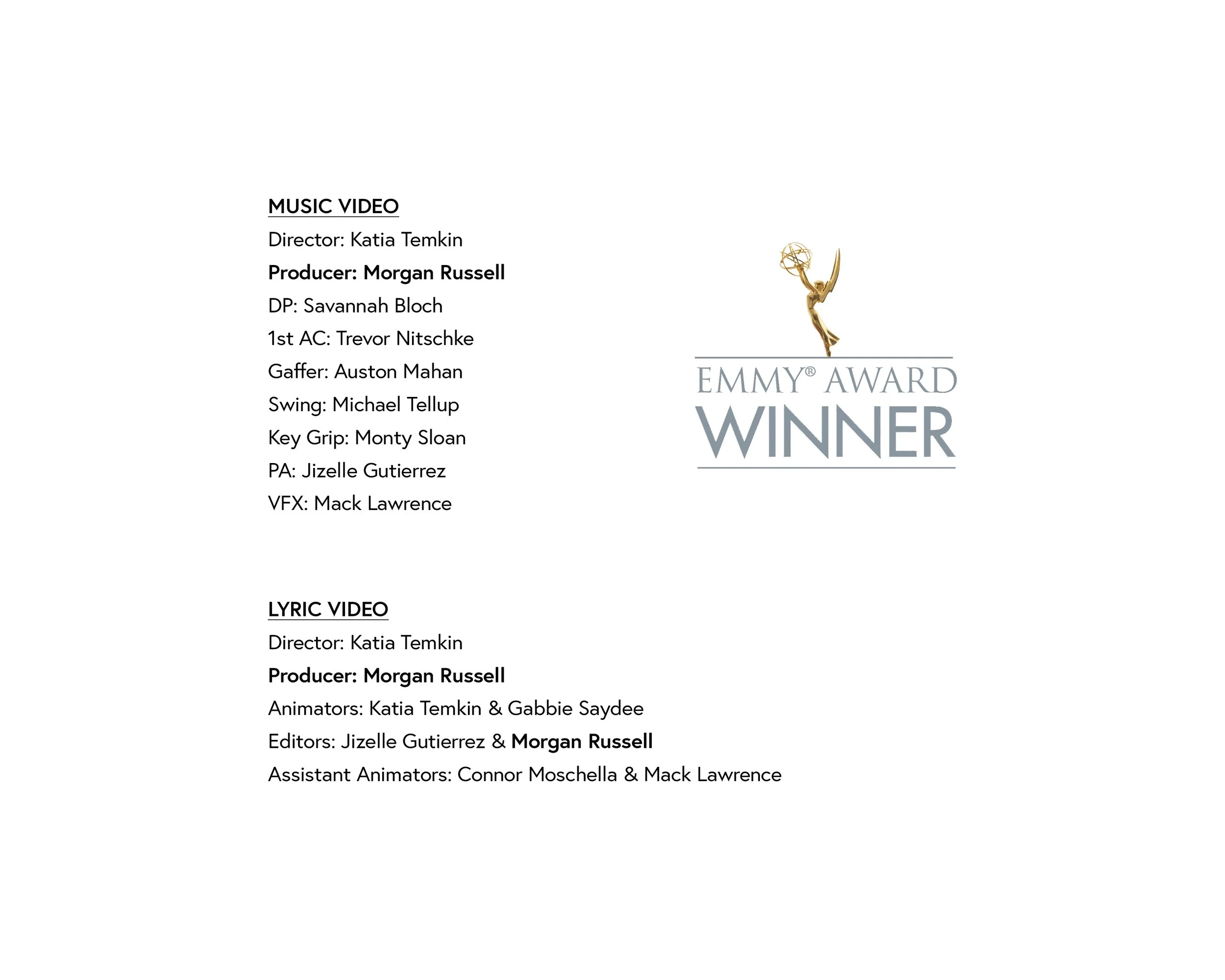 MUSIC VIDEO
Director: Katia Temkin
Producer: Morgan Russell
DP: Savannah Bloch
1st AC: Trevor Nitschke
Gaffer: Auston Mahan
Swing: Michael Tellup
Key Grip: Monty Sloan
PA: Jizelle Gutierrez
VFX: Mack Lawrence

EMMY® AWARD
WINNER

LYRIC VIDEO
Director: Katia Temkin
Producer: Morgan Russell
Animators: Katia Temkin & Gabbie Saydee
Editors: Jizelle Gutierrez & Morgan Russell
Assistant Animators: Connor Moschella & Mack Lawrence